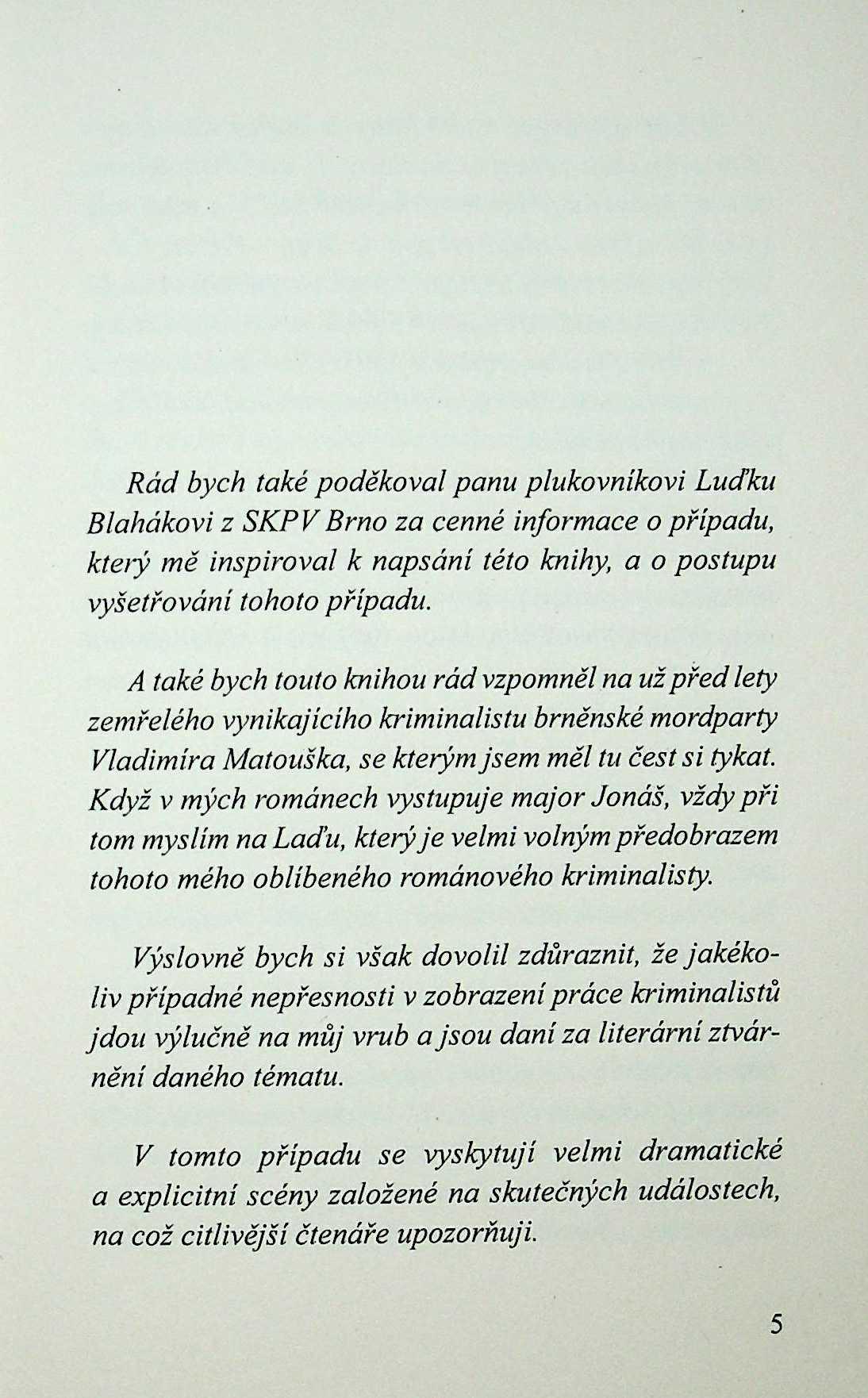 Rád bych také poděkoval panu plukovníkovi Luďku Blahákovi z SKPV Brno za cenné informace o případu, který mě inspiroval k napsání této knihy, a o postupu vyšetřování tohoto případu.

A také bych touto knihou rád vzpomněl na už před lety zemřelého vynikajícího kriminalistu brněnské mordparty Vladimíra Matouška, se kterým jsem měl tu čest si tykat. Když v mých románech vystupuje major Jonáš, vždy při tom myslím na Laďu, který je velmi volným předobrazem tohoto mého oblíbeného románového kriminalisty.

Výslovně bych si však dovolil zdůraznit, že jakékoliv případné nepřesnosti v zobrazení práce kriminalistů jdou výlučně na můj vrub a jsou daní za literární ztvárnění daného tématu.

V tomto případu se vyskytují velmi dramatické a explicitní scény založené na skutečných událostech, na což citlivější čtenáře upozorňuji.

5